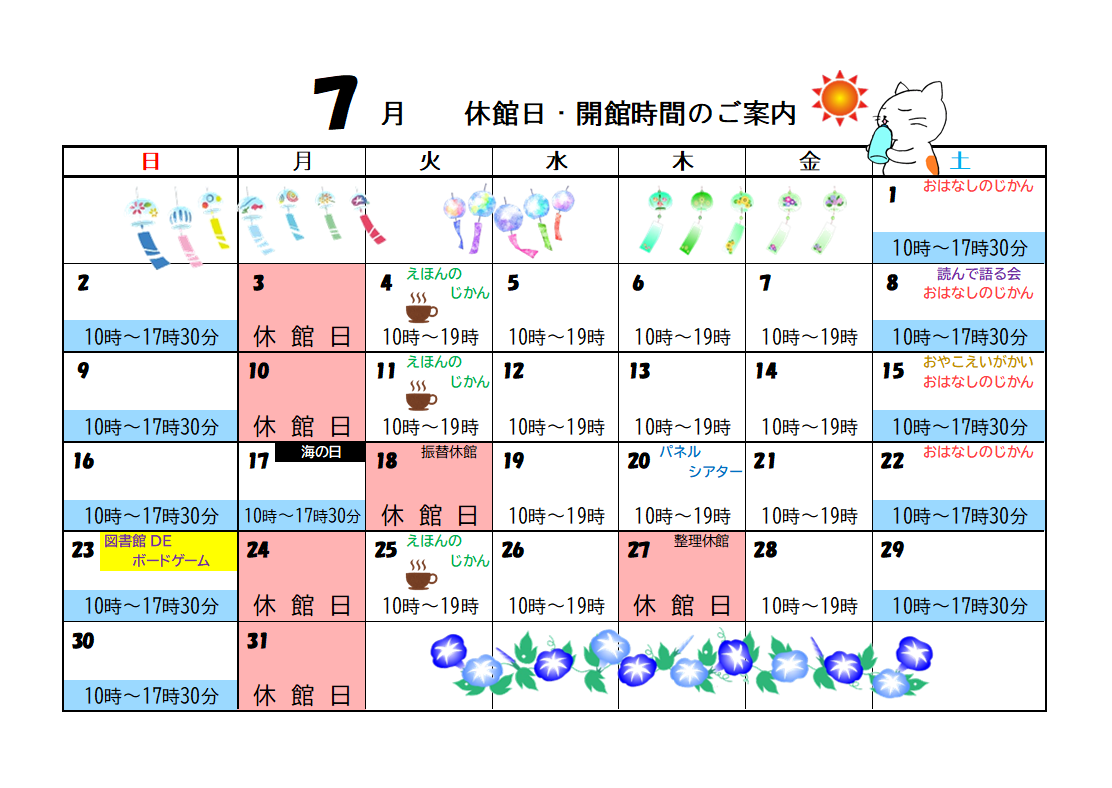 7 月　休館日・開館時間のご案内

| 日 | 月 | 火 | 水 | 木 | 金 | 土 |
|---|---|---|---|---|---|---|
| | | | | | | 1 おはなしのじかん 10時～17時30分 |
| 2 10時～17時30分 | 3 休館日 | 4 えほんのじかん 10時～19時 | 5 10時～19時 | 6 10時～19時 | 7 10時～19時 | 8 読んで語る会 おはなしのじかん 10時～17時30分 |
| 9 10時～17時30分 | 10 休館日 | 11 えほんのじかん 10時～19時 | 12 10時～19時 | 13 10時～19時 | 14 10時～19時 | 15 おやこえいがかい おはなしのじかん 10時～17時30分 |
| 16 10時～17時30分 | 17 海の日 10時～17時30分 | 18 振替休館 休館日 | 19 10時～19時 | 20 パネルシアター 10時～19時 | 21 10時～19時 | 22 おはなしのじかん 10時～17時30分 |
| 23 図書館 DE ボードゲーム 10時～17時30分 | 24 休館日 | 25 えほんのじかん 10時～19時 | 26 10時～19時 | 27 整理休館 休館日 | 28 10時～19時 | 29 10時～17時30分 |
| 30 10時～17時30分 | 31 休館日 | | | | | |